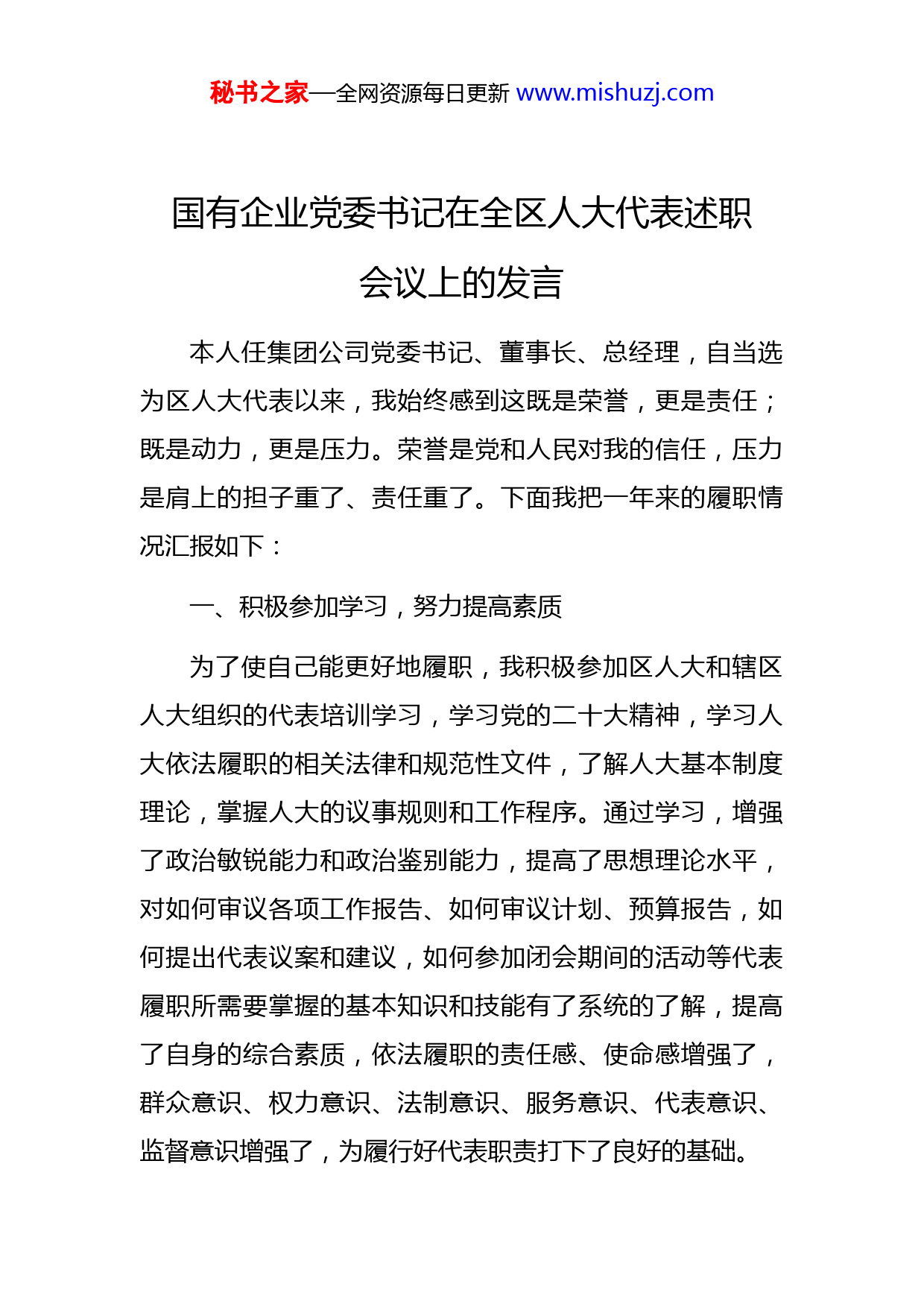 秘书之家—全网资源每日更新 www.mishuzj.com

国有企业党委书记在全区人大代表述职会议上的发言

本人任集团公司党委书记、董事长、总经理，自当选为区人大代表以来，我始终感到这既是荣誉，更是责任；既是动力，更是压力。荣誉是党和人民对我的信任，压力是肩上的担子重了、责任重了。下面我把一年来的履职情况汇报如下：

一、积极参加学习，努力提高素质

为了使自己能更好地履职，我积极参加区人大和辖区人大组织的代表培训学习，学习党的二十大精神，学习人大依法履职的相关法律和规范性文件，了解人大基本制度理论，掌握人大的议事规则和工作程序。通过学习，增强了政治敏锐能力和政治鉴别能力，提高了思想理论水平，对如何审议各项工作报告、如何审议计划、预算报告，如何提出代表议案和建议，如何参加闭会期间的活动等代表履职所需要掌握的基本知识和技能有了系统的了解，提高了自身的综合素质，依法履职的责任感、使命感增强了，群众意识、权力意识、法制意识、服务意识、代表意识、监督意识增强了，为履行好代表职责打下了良好的基础。